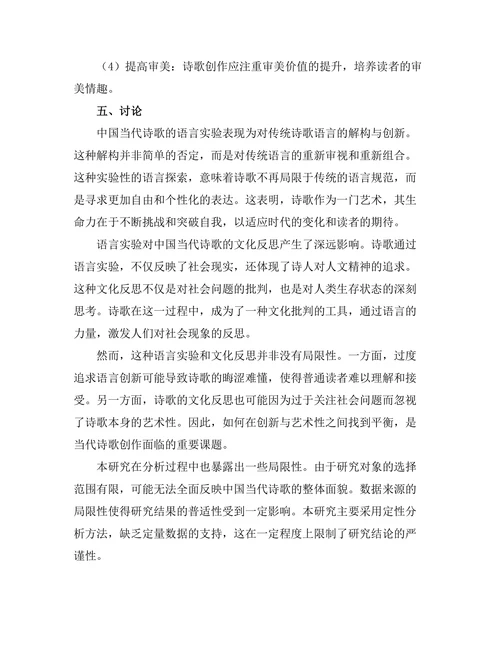 （4）提高审美：诗歌创作应注重审美价值的提升，培养读者的审美情趣。

五、讨论

中国当代诗歌的语言实验表现为对传统诗歌语言的解构与创新。这种解构并非简单的否定，而是对传统语言的重新审视和重新组合。这种实验性的语言探索，意味着诗歌不再局限于传统的语言规范，而是寻求更加自由和个性化的表达。这表明，诗歌作为一门艺术，其生命力在于不断挑战和突破自我，以适应时代的变化和读者的期待。

语言实验对中国当代诗歌的文化反思产生了深远影响。诗歌通过语言实验，不仅反映了社会现实，还体现了诗人对人文精神的追求。这种文化反思不仅是对社会问题的批判，也是对人类生存状态的深刻思考。诗歌在这一过程中，成为了一种文化批判的工具，通过语言的力量，激发人们对社会现象的反思。

然而，这种语言实验和文化反思并非没有局限性。一方面，过度追求语言创新可能导致诗歌的晦涩难懂，使得普通读者难以理解和接受。另一方面，诗歌的文化反思也可能因为过于关注社会问题而忽视了诗歌本身的艺术性。因此，如何在创新与艺术性之间找到平衡，是当代诗歌创作面临的重要课题。

本研究在分析过程中也暴露出一些局限性。由于研究对象的选择范围有限，可能无法全面反映中国当代诗歌的整体面貌。数据来源的局限性使得研究结果的普适性受到一定影响。本研究主要采用定性分析方法，缺乏定量数据的支持，这在一定程度上限制了研究结论的严谨性。